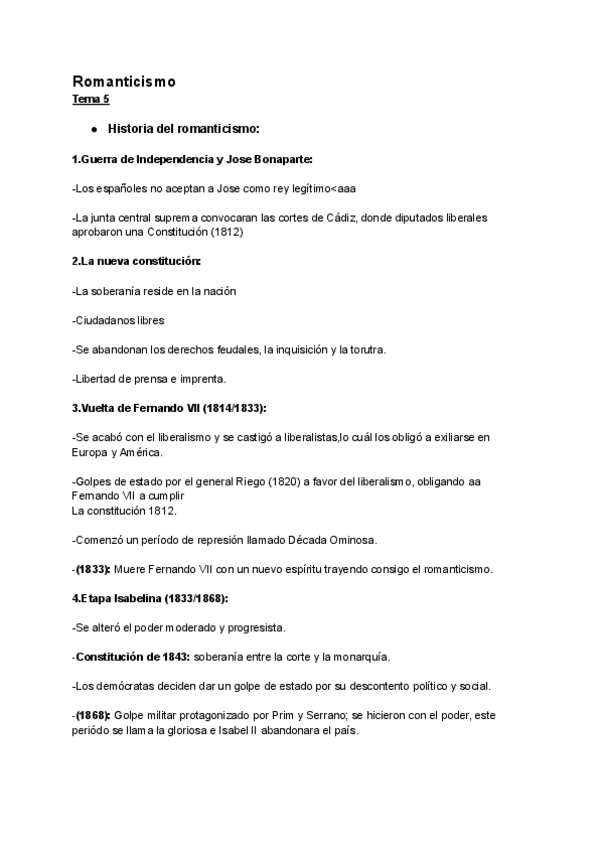 Romanticismo
Tema 5

● Historia del romanticismo:

1.Guerra de Independencia y Jose Bonaparte:

-Los españoles no aceptan a Jose como rey legítimo<aaa

-La junta central suprema convocaran las cortes de Cádiz, donde diputados liberales aprobaron una Constitución (1812)

2.La nueva constitución:

-La soberanía reside en la nación

-Ciudadanos libres

-Se abandonan los derechos feudales, la inquisición y la torutra.

-Libertad de prensa e imprenta.

3.Vuelta de Fernando VII (1814/1833):

-Se acabó con el liberalismo y se castigó a liberalistas,lo cuál los obligó a exiliarse en Europa y América.

-Golpes de estado por el general Riego (1820) a favor del liberalismo, obligando aa Fernando VII a cumplir
La constitución 1812.

-Comenzó un período de represión llamado Década Ominosa.

-(1833): Muere Fernando VII con un nuevo espíritu trayendo consigo el romanticismo.

4.Etapa Isabelina (1833/1868):

-Se alteró el poder moderado y progresista.

-Constitución de 1843: soberanía entre la corte y la monarquía.

-Los demócratas deciden dar un golpe de estado por su descontento político y social.

-(1868): Golpe militar protagonizado por Prim y Serrano; se hicieron con el poder, este periódo se llama la gloriosa e Isabel II abandonara el país.